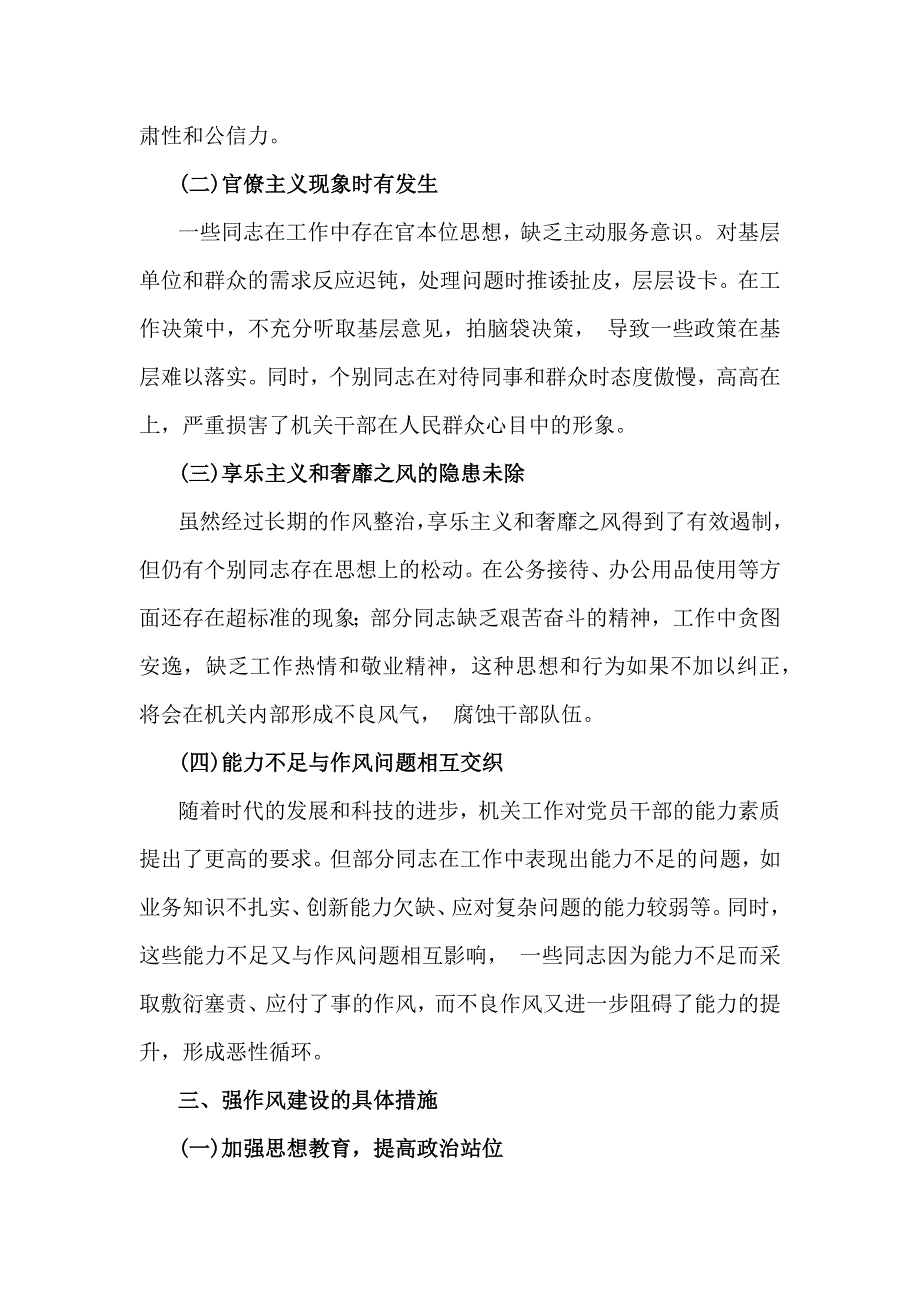 肃性和公信力。

(二)官僚主义现象时有发生

一些同志在工作中存在官本位思想，缺乏主动服务意识。对基层单位和群众的需求反应迟钝，处理问题时推诿扯皮，层层设卡。在工作决策中，不充分听取基层意见，拍脑袋决策， 导致一些政策在基层难以落实。同时，个别同志在对待同事和群众时态度傲慢，高高在上，严重损害了机关干部在人民群众心目中的形象。

(三)享乐主义和奢靡之风的隐患未除

虽然经过长期的作风整治，享乐主义和奢靡之风得到了有效遏制，但仍有个别同志存在思想上的松动。在公务接待、办公用品使用等方面还存在超标准的现象;部分同志缺乏艰苦奋斗的精神，工作中贪图安逸，缺乏工作热情和敬业精神，这种思想和行为如果不加以纠正，将会在机关内部形成不良风气， 腐蚀干部队伍。

(四)能力不足与作风问题相互交织

随着时代的发展和科技的进步，机关工作对党员干部的能力素质提出了更高的要求。但部分同志在工作中表现出能力不足的问题，如业务知识不扎实、创新能力欠缺、应对复杂问题的能力较弱等。同时，这些能力不足又与作风问题相互影响， 一些同志因为能力不足而采取敷衍塞责、应付了事的作风，而不良作风又进一步阻碍了能力的提升，形成恶性循环。

三、强作风建设的具体措施

(一)加强思想教育，提高政治站位